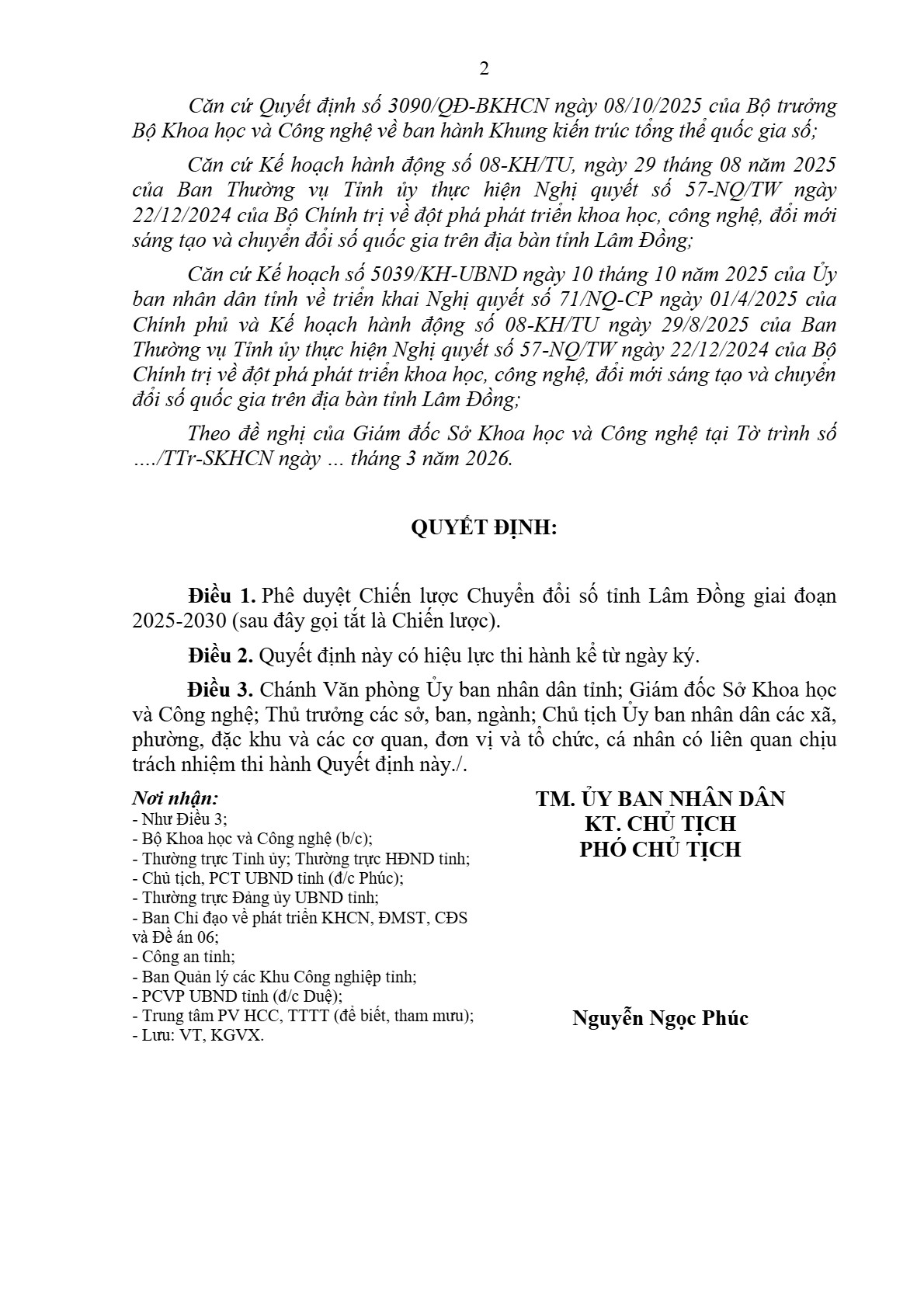 2

Căn cứ Quyết định số 3090/QĐ-BKHCN ngày 08/10/2025 của Bộ trưởng Bộ Khoa học và Công nghệ về ban hành Khung kiến trúc tổng thể quốc gia số;

Căn cứ Kế hoạch hành động số 08-KH/TU, ngày 29 tháng 08 năm 2025 của Ban Thường vụ Tỉnh ủy thực hiện Nghị quyết số 57-NQ/TW ngày 22/12/2024 của Bộ Chính trị về đột phá phát triển khoa học, công nghệ, đổi mới sáng tạo và chuyển đổi số quốc gia trên địa bàn tỉnh Lâm Đồng;

Căn cứ Kế hoạch số 5039/KH-UBND ngày 10 tháng 10 năm 2025 của Ủy ban nhân dân tỉnh về triển khai Nghị quyết số 71/NQ-CP ngày 01/4/2025 của Chính phủ và Kế hoạch hành động số 08-KH/TU ngày 29/8/2025 của Ban Thường vụ Tỉnh ủy thực hiện Nghị quyết số 57-NQ/TW ngày 22/12/2024 của Bộ Chính trị về đột phá phát triển khoa học, công nghệ, đổi mới sáng tạo và chuyển đổi số quốc gia trên địa bàn tỉnh Lâm Đồng;

Theo đề nghị của Giám đốc Sở Khoa học và Công nghệ tại Tờ trình số …./TTr-SKHCN ngày … tháng 3 năm 2026.

QUYẾT ĐỊNH:

Điều 1. Phê duyệt Chiến lược Chuyển đổi số tỉnh Lâm Đồng giai đoạn 2025-2030 (sau đây gọi tắt là Chiến lược).

Điều 2. Quyết định này có hiệu lực thi hành kể từ ngày ký.

Điều 3. Chánh Văn phòng Ủy ban nhân dân tỉnh; Giám đốc Sở Khoa học và Công nghệ; Thủ trưởng các sở, ban, ngành; Chủ tịch Ủy ban nhân dân các xã, phường, đặc khu và các cơ quan, đơn vị và tổ chức, cá nhân có liên quan chịu trách nhiệm thi hành Quyết định này./.

Nơi nhận:
- Như Điều 3;
- Bộ Khoa học và Công nghệ (b/c);
- Thường trực Tỉnh ủy; Thường trực HĐND tỉnh;
- Chủ tịch, PCT UBND tỉnh (đ/c Phúc);
- Thường trực Đảng ủy UBND tỉnh;
- Ban Chỉ đạo về phát triển KHCN, ĐMST, CĐS và Đề án 06;
- Công an tỉnh;
- Ban Quản lý các Khu Công nghiệp tỉnh;
- PCVP UBND tỉnh (đ/c Duệ);
- Trung tâm PV HCC, TTTT (để biết, tham mưu);
- Lưu: VT, KGVX.

TM. ỦY BAN NHÂN DÂN
KT. CHỦ TỊCH
PHÓ CHỦ TỊCH

Nguyễn Ngọc Phúc